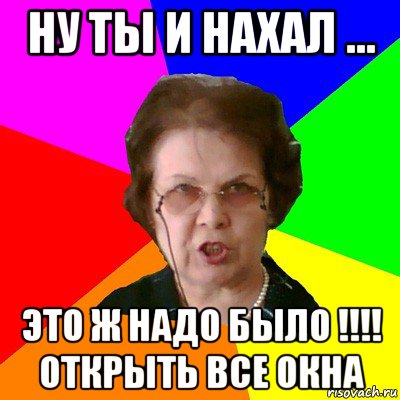 НУ ТЫ И НАХАЛ ...

ЭТО Ж НАДО БЫЛО !!!! ОТКРЫТЬ ВСЕ ОКНА

risovach.ru